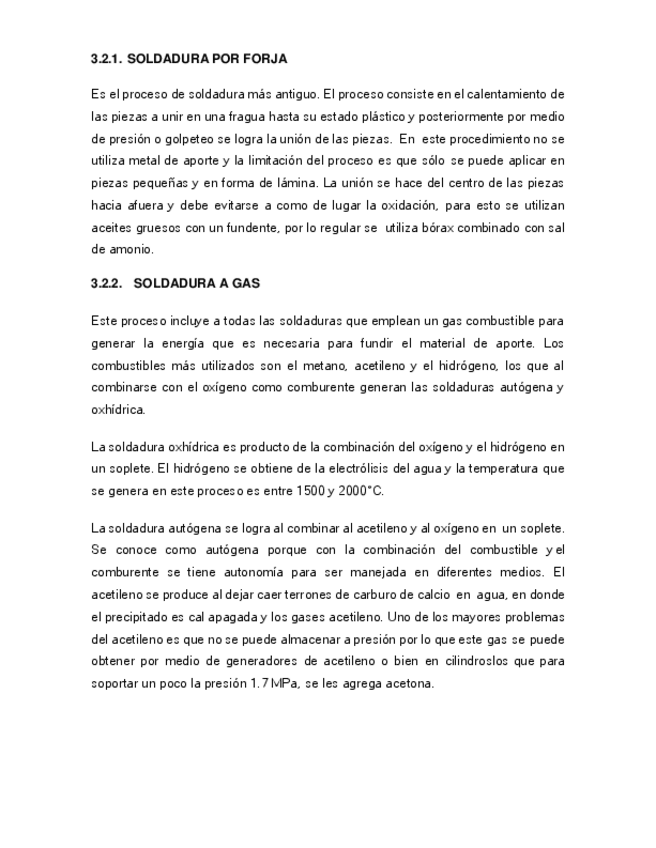 3.2.1. SOLDADURA POR FORJA

Es el proceso de soldadura más antiguo. El proceso consiste en el calentamiento de las piezas a unir en una fragua hasta su estado plástico y posteriormente por medio de presión o golpeteo se logra la unión de las piezas. En este procedimiento no se utiliza metal de aporte y la limitación del proceso es que sólo se puede aplicar en piezas pequeñas y en forma de lámina. La unión se hace del centro de las piezas hacia afuera y debe evitarse a como de lugar la oxidación, para esto se utilizan aceites gruesos con un fundente, por lo regular se utiliza bórax combinado con sal de amonio.

3.2.2. SOLDADURA A GAS

Este proceso incluye a todas las soldaduras que emplean un gas combustible para generar la energía que es necesaria para fundir el material de aporte. Los combustibles más utilizados son el metano, acetileno y el hidrógeno, los que al combinarse con el oxígeno como comburente generan las soldaduras autógena y oxhídrica.

La soldadura oxhídrica es producto de la combinación del oxígeno y el hidrógeno en un soplete. El hidrógeno se obtiene de la electrólisis del agua y la temperatura que se genera en este proceso es entre 1500 y 2000°C.

La soldadura autógena se logra al combinar al acetileno y al oxígeno en un soplete. Se conoce como autógena porque con la combinación del combustible y el comburente se tiene autonomía para ser manejada en diferentes medios. El acetileno se produce al dejar caer terrones de carburo de calcio en agua, en donde el precipitado es cal apagada y los gases acetileno. Uno de los mayores problemas del acetileno es que no se puede almacenar a presión por lo que este gas se puede obtener por medio de generadores de acetileno o bien en cilindroslos que para soportar un poco la presión 1.7 MPa, se les agrega acetona.